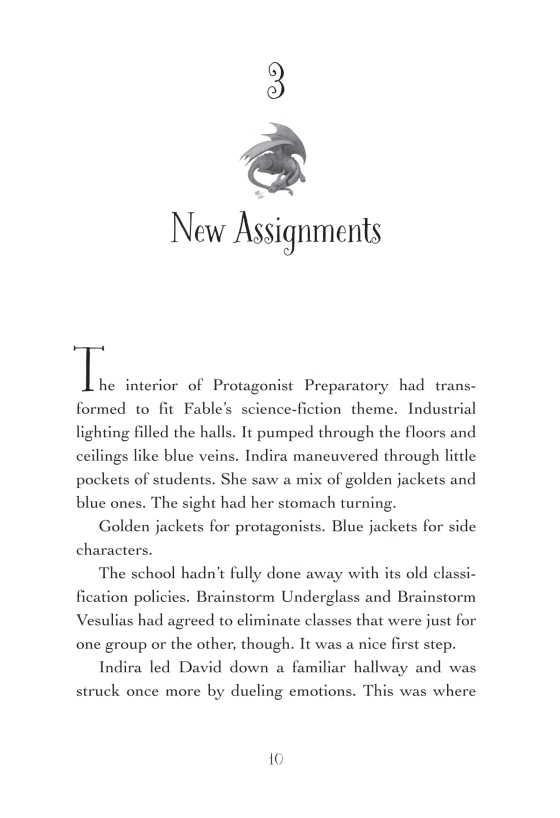 3

New Assignments

The interior of Protagonist Preparatory had transformed to fit Fable's science-fiction theme. Industrial lighting filled the halls. It pumped through the floors and ceilings like blue veins. Indira maneuvered through little pockets of students. She saw a mix of golden jackets and blue ones. The sight had her stomach turning.

Golden jackets for protagonists. Blue jackets for side characters.

The school hadn't fully done away with its old classification policies. Brainstorm Underglass and Brainstorm Vesulias had agreed to eliminate classes that were just for one group or the other, though. It was a nice first step.

Indira led David down a familiar hallway and was struck once more by dueling emotions. This was where

10